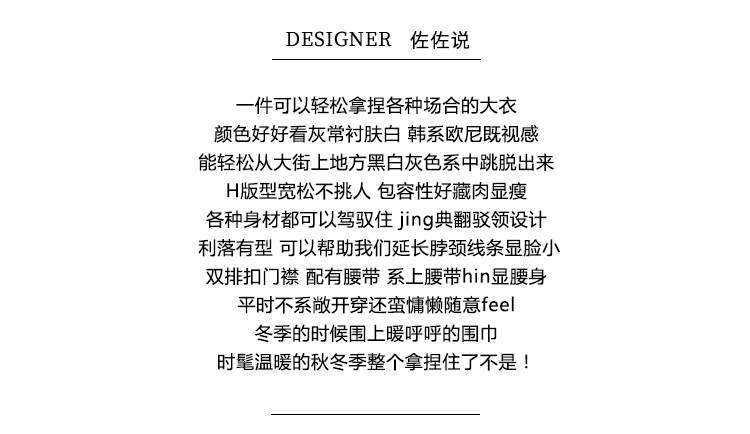 DESIGNER 佐佐说

一件可以轻松拿捏各种场合的大衣
颜色好好看灰常衬肤白 韩系欧尼既视感
能轻松从大街上地方黑白灰色系中跳脱出来
H版型宽松不挑人 包容性好藏肉显瘦
各种身材都可以驾驭住 jing典翻驳领设计
利落有型 可以帮助我们延长脖颈线条显脸小
双排扣门襟 配有腰带 系上腰带hin显腰身
平时不系敞开穿还蛮慵懒随意feel
冬季的时候围上暖呼呼的围巾
时髦温暖的秋冬季整个拿捏住了不是！